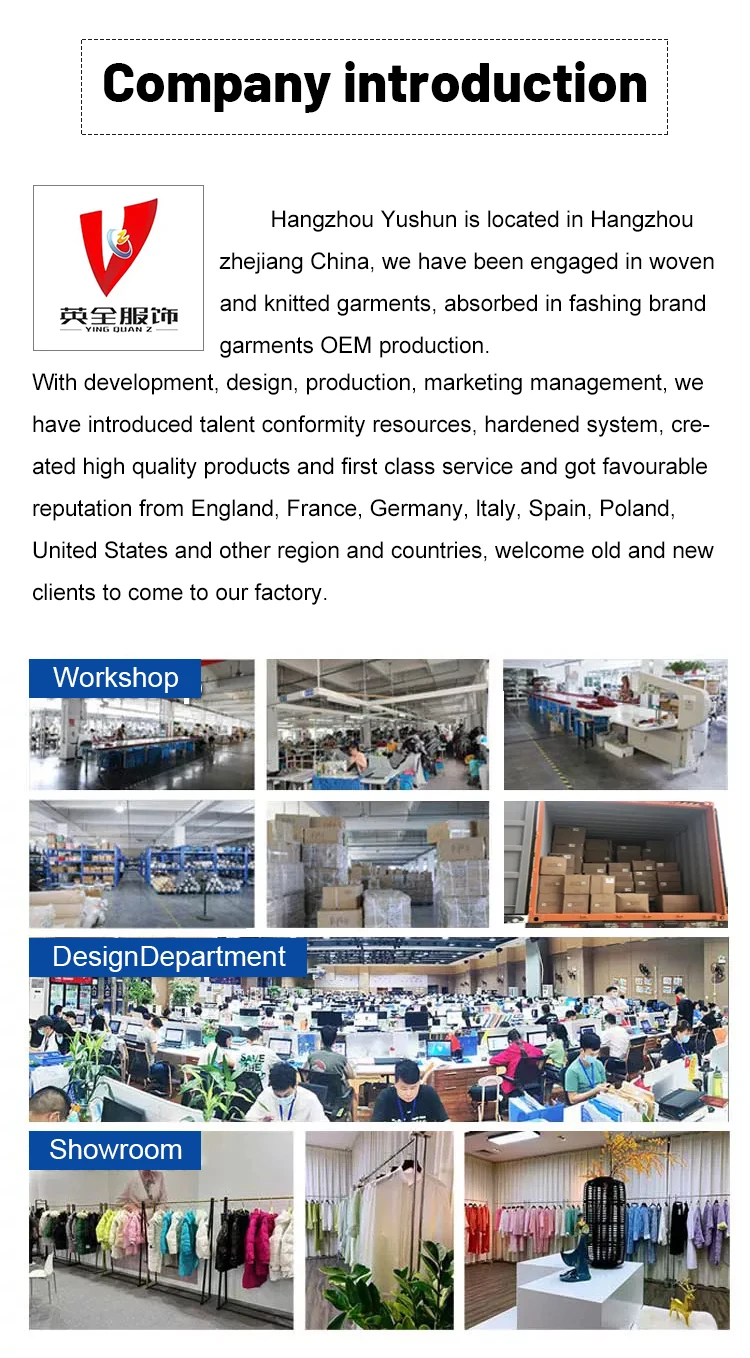 Company introduction

英全服饰
YING QUAN Z

Hangzhou Yushun is located in Hangzhou zhejiang China, we have been engaged in woven and knitted garments, absorbed in fashing brand garments OEM production.

With development, design, production, marketing management, we have introduced talent conformity resources, hardened system, created high quality products and first class service and got favourable reputation from England, France, Germany, Italy, Spain, Poland, United States and other region and countries, welcome old and new clients to come to our factory.

Workshop

DesignDepartment

Showroom